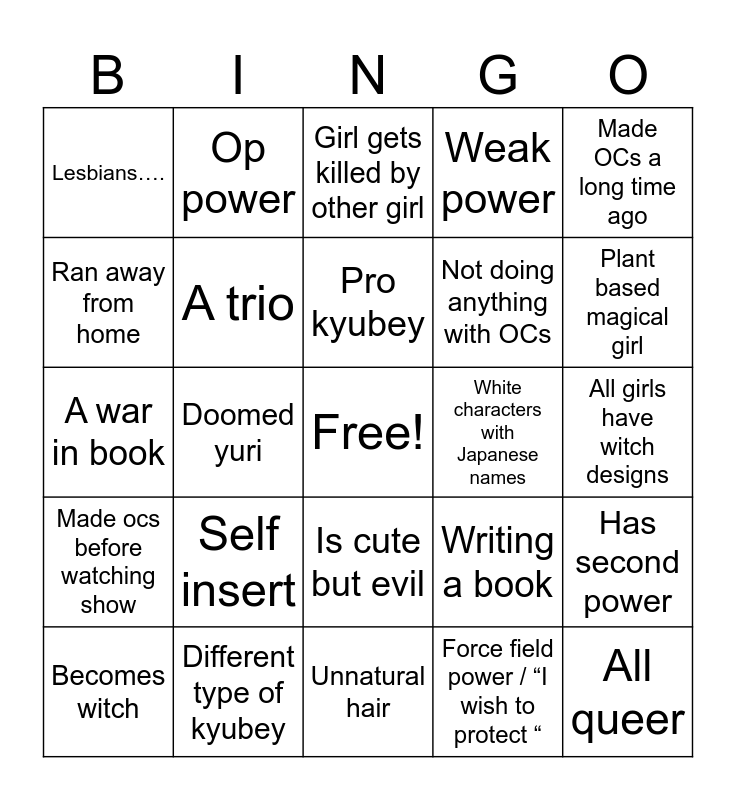 | B | I | N | G | O |
|---|---|---|---|---|
| Lesbians…. | Op power | Girl gets killed by other girl | Weak power | Made OCs a long time ago |
| Ran away from home | A trio | Pro kyubey | Not doing anything with OCs | Plant based magical girl |
| A war in book | Doomed yuri | Free! | White characters with Japanese names | All girls have witch designs |
| Made ocs before watching show | Self insert | Is cute but evil | Writing a book | Has second power |
| Becomes witch | Different type of kyubey | Unnatural hair | Force field power / “I wish to protect “ | All queer |